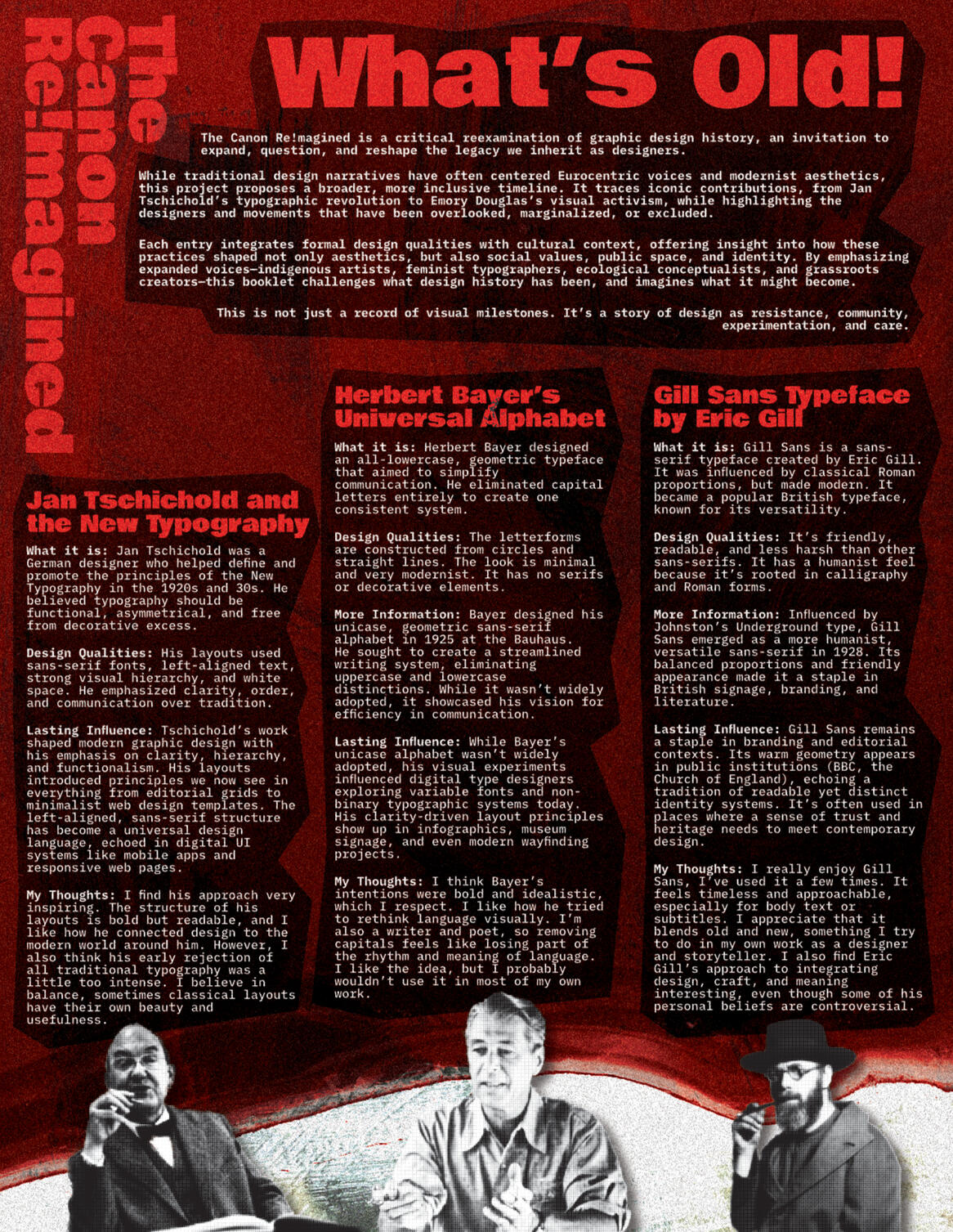 The Canon Re!magined

What's Old!

The Canon Re!magined is a critical reexamination of graphic design history, an invitation to expand, question, and reshape the legacy we inherit as designers.

While traditional design narratives have often centered Eurocentric voices and modernist aesthetics, this project proposes a broader, more inclusive timeline. It traces iconic contributions, from Jan Tschichold's typographic revolution to Emory Douglas's visual activism, while highlighting the designers and movements that have been overlooked, marginalized, or excluded.

Each entry integrates formal design qualities with cultural context, offering insight into how these practices shaped not only aesthetics, but also social values, public space, and identity. By emphasizing expanded voices—indigenous artists, feminist typographers, ecological conceptualists, and grassroots creators—this booklet challenges what design history has been, and imagines what it might become.

This is not just a record of visual milestones. It's a story of design as resistance, community, experimentation, and care.

Jan Tschichold and the New Typography

What it is: Jan Tschichold was a German designer who helped define and promote the principles of the New Typography in the 1920s and 30s. He believed typography should be functional, asymmetrical, and free from decorative excess.

Design Qualities: His layouts used sans-serif fonts, left-aligned text, strong visual hierarchy, and white space. He emphasized clarity, order, and communication over tradition.

Lasting Influence: Tschichold's work shaped modern graphic design with his emphasis on clarity, hierarchy, and functionalism. His layouts introduced principles we now see in everything from editorial grids to minimalist web design templates. The left-aligned, sans-serif structure has become a universal design language, echoed in digital UI systems like mobile apps and responsive web pages.

My Thoughts: I find his approach very inspiring. The structure of his layouts is bold but readable, and I like how he connected design to the modern world around him. However, I also think his early rejection of all traditional typography was a little too intense. I believe in balance, sometimes classical layouts have their own beauty and usefulness.

Herbert Bayer's Universal Alphabet

What it is: Herbert Bayer designed an all-lowercase, geometric typeface that aimed to simplify communication. He eliminated capital letters entirely to create one consistent system.

Design Qualities: The letterforms are constructed from circles and straight lines. The look is minimal and very modernist. It has no serifs or decorative elements.

More Information: Bayer designed his unicase, geometric sans-serif alphabet in 1925 at the Bauhaus. He sought to create a streamlined writing system, eliminating uppercase and lowercase distinctions. While it wasn't widely adopted, it showcased his vision for efficiency in communication.

Lasting Influence: While Bayer's unicase alphabet wasn't widely adopted, his visual experiments influenced digital type designers exploring variable fonts and non-binary typographic systems today. His clarity-driven layout principles show up in infographics, museum signage, and even modern wayfinding projects.

My Thoughts: I think Bayer's intentions were bold and idealistic, which I respect. I like how he tried to rethink language visually. I'm also a writer and poet, so removing capitals feels like losing part of the rhythm and meaning of language. I like the idea, but I probably wouldn't use it in most of my own work.

Gill Sans Typeface by Eric Gill

What it is: Gill Sans is a sans-serif typeface created by Eric Gill. It was influenced by classical Roman proportions, but made modern. It became a popular British typeface, known for its versatility.

Design Qualities: It's friendly, readable, and less harsh than other sans-serifs. It has a humanist feel because it's rooted in calligraphy and Roman forms.

More Information: Influenced by Johnston's Underground type, Gill Sans emerged as a more humanist, versatile sans-serif in 1928. Its balanced proportions and friendly appearance made it a staple in British signage, branding, and literature.

Lasting Influence: Gill Sans remains a staple in branding and editorial contexts. Its warm geometry appears in public institutions (BBC, the Church of England), echoing a tradition of readable yet distinct identity systems. It's often used in places where a sense of trust and heritage needs to meet contemporary design.

My Thoughts: I really enjoy Gill Sans, I've used it a few times. It feels timeless and approachable, especially for body text or subtitles. I appreciate that it blends old and new, something I try to do in my own work as a designer and storyteller. I also find Eric Gill's approach to integrating design, craft, and meaning interesting, even though some of his personal beliefs are controversial.